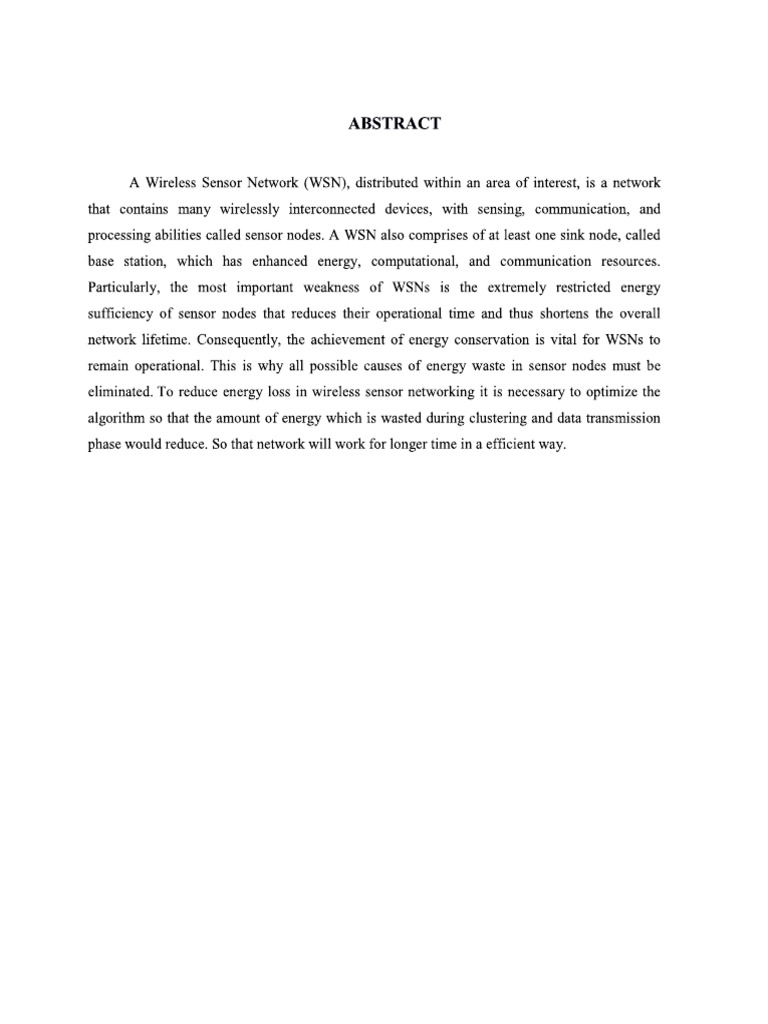 ABSTRACT

A Wireless Sensor Network (WSN), distributed within an area of interest, is a network that contains many wirelessly interconnected devices, with sensing, communication, and processing abilities called sensor nodes. A WSN also comprises of at least one sink node, called base station, which has enhanced energy, computational, and communication resources. Particularly, the most important weakness of WSNs is the extremely restricted energy sufficiency of sensor nodes that reduces their operational time and thus shortens the overall network lifetime. Consequently, the achievement of energy conservation is vital for WSNs to remain operational. This is why all possible causes of energy waste in sensor nodes must be eliminated. To reduce energy loss in wireless sensor networking it is necessary to optimize the algorithm so that the amount of energy which is wasted during clustering and data transmission phase would reduce. So that network will work for longer time in a efficient way.